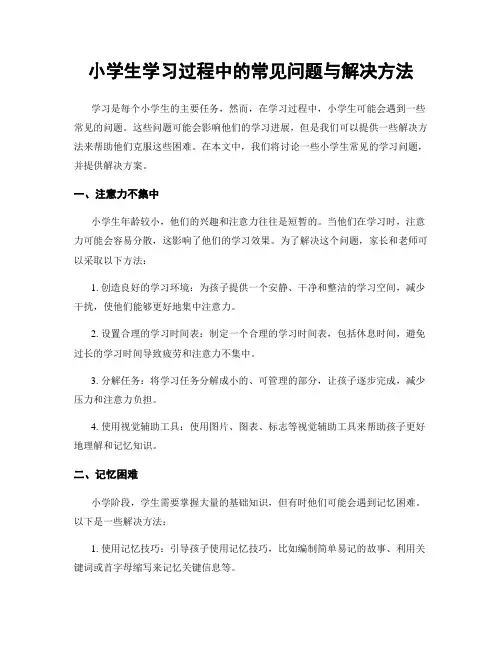 小学生学习过程中的常见问题与解决方法

学习是每个小学生的主要任务，然而，在学习过程中，小学生可能会遇到一些常见的问题。这些问题可能会影响他们的学习进展，但是我们可以提供一些解决方法来帮助他们克服这些困难。在本文中，我们将讨论一些小学生常见的学习问题，并提供解决方案。

一、注意力不集中

小学生年龄较小，他们的兴趣和注意力往往是短暂的。当他们在学习时，注意力可能会容易分散，这影响了他们的学习效果。为了解决这个问题，家长和老师可以采取以下方法：

1. 创造良好的学习环境：为孩子提供一个安静、干净和整洁的学习空间，减少干扰，使他们能够更好地集中注意力。

2. 设置合理的学习时间表：制定一个合理的学习时间表，包括休息时间，避免过长的学习时间导致疲劳和注意力不集中。

3. 分解任务：将学习任务分解成小的、可管理的部分，让孩子逐步完成，减少压力和注意力负担。

4. 使用视觉辅助工具：使用图片、图表、标志等视觉辅助工具来帮助孩子更好地理解和记忆知识。

二、记忆困难

小学阶段，学生需要掌握大量的基础知识，但有时他们可能会遇到记忆困难。以下是一些解决方法：

1. 使用记忆技巧：引导孩子使用记忆技巧，比如编制简单易记的故事、利用关键词或首字母缩写来记忆关键信息等。